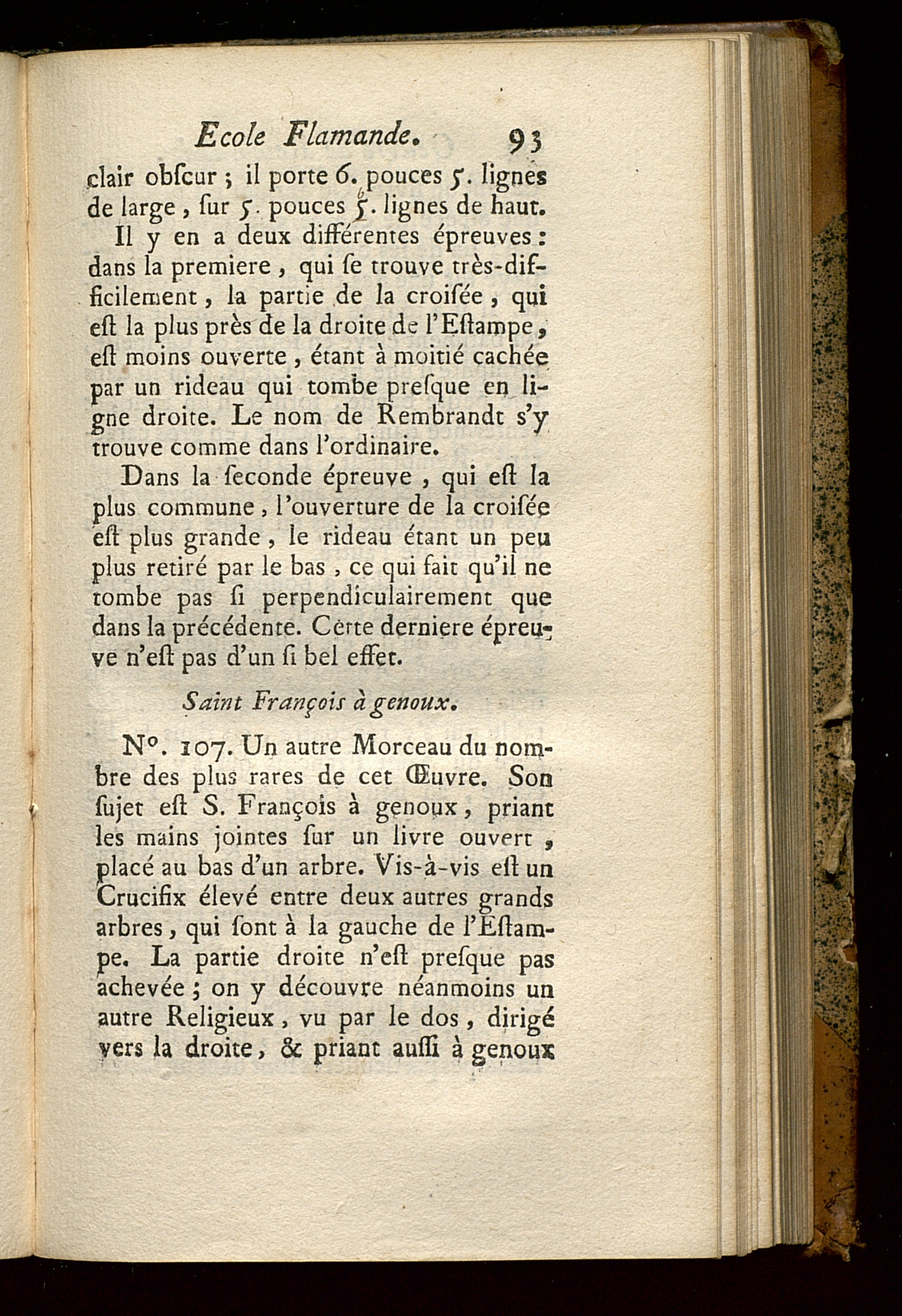 Ecole Flamande. 93

clair obſcur ; il porte 6. pouces 5. lignes de large, ſur 5. pouces 5. lignes de haut.

Il y en a deux différentes épreuves : dans la premiere, qui ſe trouve très-difficilement, la partie de la croiſée, qui eſt la plus près de la droite de l'Eſtampe, eſt moins ouverte, étant à moitié cachée par un rideau qui tombe preſque en ligne droite. Le nom de Rembrandt s'y trouve comme dans l'ordinaire.

Dans la ſeconde épreuve, qui eſt la plus commune, l'ouverture de la croiſée eſt plus grande, le rideau étant un peu plus retiré par le bas, ce qui fait qu'il ne tombe pas ſi perpendiculairement que dans la précédente. Cette derniere épreuve n'eſt pas d'un ſi bel effet.

Saint François à genoux.

N°. 107. Un autre Morceau du nombre des plus rares de cet Œuvre. Son ſujet eſt S. François à genoux, priant les mains jointes ſur un livre ouvert, placé au bas d'un arbre. Vis-à-vis eſt un Crucifix élevé entre deux autres grands arbres, qui ſont à la gauche de l'Eſtampe. La partie droite n'eſt preſque pas achevée ; on y découvre néanmoins un autre Religieux, vu par le dos, dirigé vers la droite, & priant auſſi à genoux